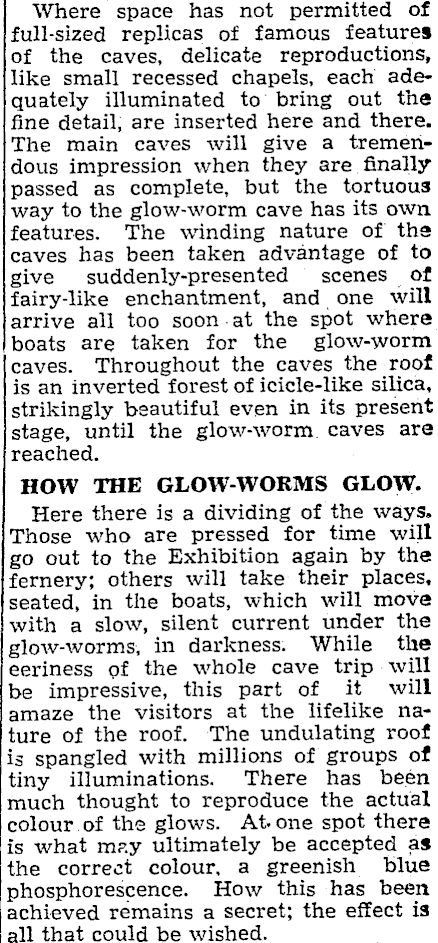 Where space has not permitted of full-sized replicas of famous features of the caves, delicate reproductions, like small recessed chapels, each adequately illuminated to bring out the fine detail, are inserted here and there. The main caves will give a tremendous impression when they are finally passed as complete, but the tortuous way to the glow-worm cave has its own features. The winding nature of the caves has been taken advantage of to give suddenly-presented scenes of fairy-like enchantment, and one will arrive all too soon at the spot where boats are taken for the glow-worm caves. Throughout the caves the roof is an inverted forest of icicle-like silica, strikingly beautiful even in its present stage, until the glow-worm caves are reached.

HOW THE GLOW-WORMS GLOW.

Here there is a dividing of the ways. Those who are pressed for time will go out to the Exhibition again by the fernery; others will take their places, seated, in the boats, which will move with a slow, silent current under the glow-worms, in darkness. While the eeriness of the whole cave trip will be impressive, this part of it will amaze the visitors at the lifelike nature of the roof. The undulating roof is spangled with millions of groups of tiny illuminations. There has been much thought to reproduce the actual colour of the glows. At one spot there is what may ultimately be accepted as the correct colour, a greenish blue phosphorescence. How this has been achieved remains a secret; the effect is all that could be wished.